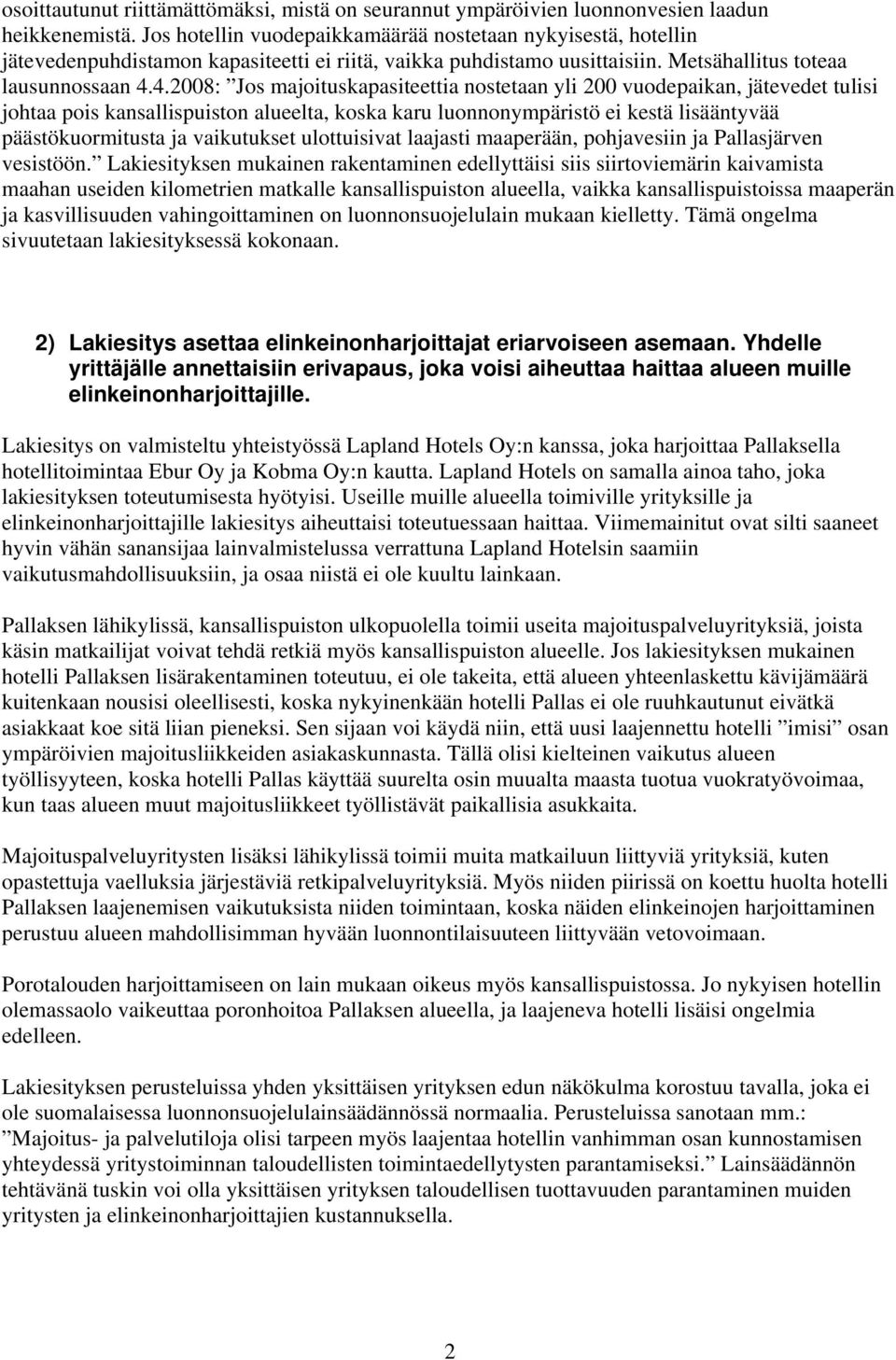 osoittautunut riittämättömäksi, mistä on seurannut ympäröivien luonnonvesien laadun heikkenemistä. Jos hotellin vuodepaikkamäärää nostetaan nykyisestä, hotellin jätevedenpuhdistamon kapasiteetti ei riitä, vaikka puhdistamo uusittaisiin. Metsähallitus toteaa lausunnossaan 4.4.2008: ”Jos majoituskapasiteettia nostetaan yli 200 vuodepaikan, jätevedet tulisi johtaa pois kansallispuiston alueelta, koska karu luonnonympäristö ei kestä lisääntyvää päästökuormitusta ja vaikutukset ulottuisivat laajasti maaperään, pohjavesiin ja Pallasjärven vesistöön.” Lakiesityksen mukainen rakentaminen edellyttäisi siis siirtoviemärin kaivamista maahan useiden kilometrien matkalle kansallispuiston alueella, vaikka kansallispuistoissa maaperän ja kasvillisuuden vahingoittaminen on luonnonsuojelulain mukaan kielletty. Tämä ongelma sivuutetaan lakiesityksessä kokonaan.

2) Lakiesitys asettaa elinkeinonharjoittajat eriarvoiseen asemaan. Yhdelle yrittäjälle annettaisiin erivapaus, joka voisi aiheuttaa haittaa alueen muille elinkeinonharjoittajille.

Lakiesitys on valmisteltu yhteistyössä Lapland Hotels Oy:n kanssa, joka harjoittaa Pallaksella hotellitoimintaa Ebur Oy ja Kobma Oy:n kautta. Lapland Hotels on samalla ainoa taho, joka lakiesityksen toteutumisesta hyötyisi. Useille muille alueella toimiville yrityksille ja elinkeinonharjoittajille lakiesitys aiheuttaisi toteutuessaan haittaa. Viimemainitut ovat silti saaneet hyvin vähän sanansijaa lainvalmistelussa verrattuna Lapland Hotelsin saamiin vaikutusmahdollisuuksiin, ja osaa niistä ei ole kuultu lainkaan.

Pallaksen lähikylissä, kansallispuiston ulkopuolella toimii useita majoituspalveluyrityksiä, joista käsin matkailijat voivat tehdä retkiä myös kansallispuiston alueelle. Jos lakiesityksen mukainen hotelli Pallaksen lisärakentaminen toteutuu, ei ole takeita, että alueen yhteenlaskettu kävijämäärä kuitenkaan nousisi oleellisesti, koska nykyinenkään hotelli Pallas ei ole ruuhkautunut eivätkä asiakkaat koe sitä liian pieneksi. Sen sijaan voi käydä niin, että uusi laajennettu hotelli ”imisi” osan ympäröivien majoitusliikkeiden asiakaskunnasta. Tällä olisi kielteinen vaikutus alueen työllisyyteen, koska hotelli Pallas käyttää suurelta osin muualta maasta tuotua vuokratyövoimaa, kun taas alueen muut majoitusliikkeet työllistävät paikallisia asukkaita.

Majoituspalveluyritysten lisäksi lähikylissä toimii muita matkailuun liittyviä yrityksiä, kuten opastettuja vaelluksia järjestäviä retkipalveluyrityksiä. Myös niiden piirissä on koettu huolta hotelli Pallaksen laajenemisen vaikutuksista niiden toimintaan, koska näiden elinkeinojen harjoittaminen perustuu alueen mahdollisimman hyvään luonnontilaisuuteen liittyvään vetovoimaan.

Porotalouden harjoittamiseen on lain mukaan oikeus myös kansallispuistossa. Jo nykyisen hotellin olemassaolo vaikeuttaa poronhoitoa Pallaksen alueella, ja laajeneva hotelli lisäisi ongelmia edelleen.

Lakiesityksen perusteluissa yhden yksittäisen yrityksen edun näkökulma korostuu tavalla, joka ei ole suomalaisessa luonnonsuojelulainsäädännössä normaalia. Perusteluissa sanotaan mm.: ”Majoitus- ja palvelutiloja olisi tarpeen myös laajentaa hotellin vanhimman osan kunnostamisen yhteydessä yritystoiminnan taloudellisten toimintaedellytysten parantamiseksi.” Lainsäädännön tehtävänä tuskin voi olla yksittäisen yrityksen taloudellisen tuottavuuden parantaminen muiden yritysten ja elinkeinonharjoittajien kustannuksella.

2